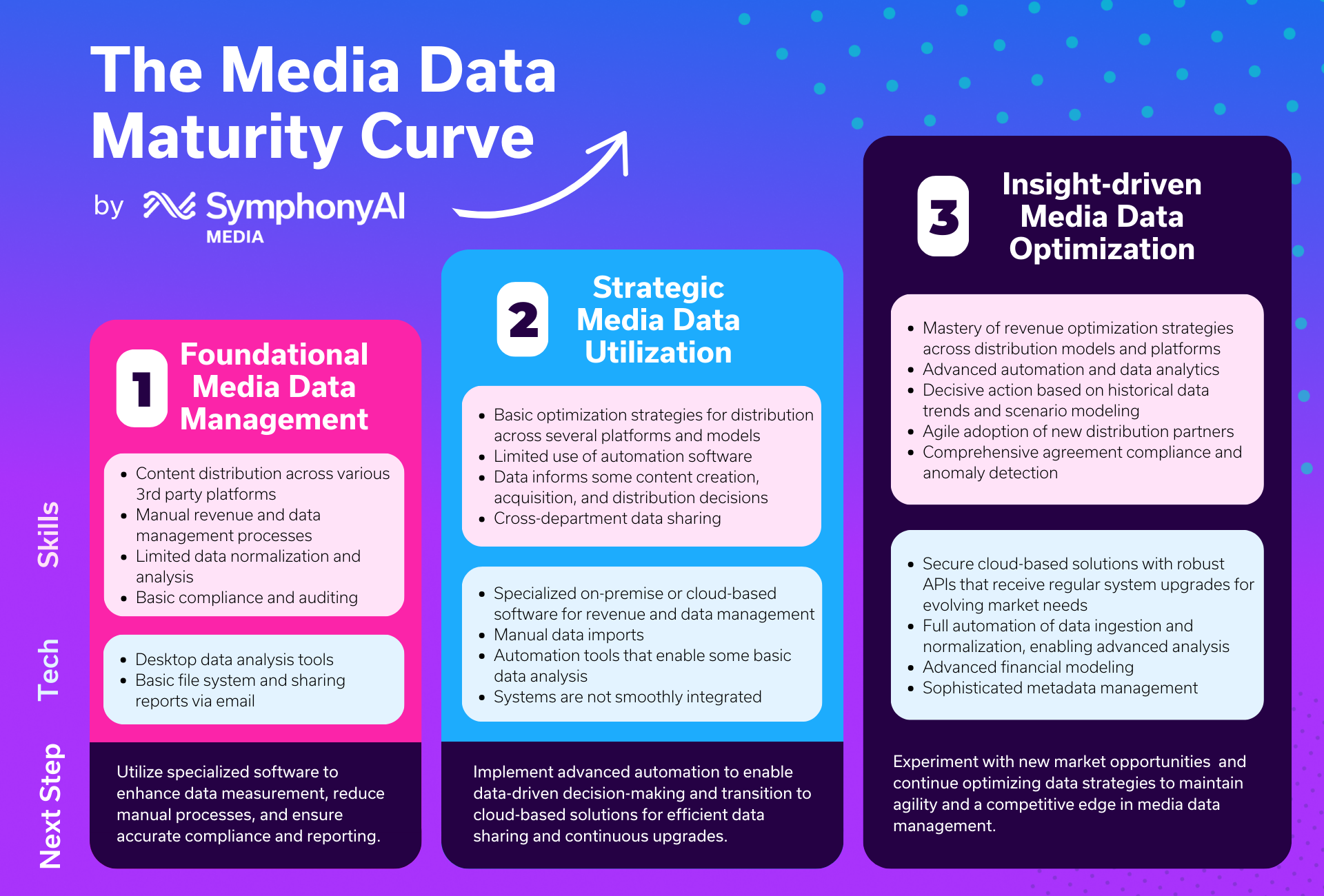 The Media Data Maturity Curve

by SymphonyAI MEDIA

Skills

Tech

Next Step

1 Foundational Media Data Management

- Content distribution across various 3rd party platforms
- Manual revenue and data management processes
- Limited data normalization and analysis
- Basic compliance and auditing

- Desktop data analysis tools
- Basic file system and sharing reports via email

Utilize specialized software to enhance data measurement, reduce manual processes, and ensure accurate compliance and reporting.

2 Strategic Media Data Utilization

- Basic optimization strategies for distribution across several platforms and models
- Limited use of automation software
- Data informs some content creation, acquisition, and distribution decisions
- Cross-department data sharing

- Specialized on-premise or cloud-based software for revenue and data management
- Manual data imports
- Automation tools that enable some basic data analysis
- Systems are not smoothly integrated

Implement advanced automation to enable data-driven decision-making and transition to cloud-based solutions for efficient data sharing and continuous upgrades.

3 Insight-driven Media Data Optimization

- Mastery of revenue optimization strategies across distribution models and platforms
- Advanced automation and data analytics
- Decisive action based on historical data trends and scenario modeling
- Agile adoption of new distribution partners
- Comprehensive agreement compliance and anomaly detection

- Secure cloud-based solutions with robust APIs that receive regular system upgrades for evolving market needs
- Full automation of data ingestion and normalization, enabling advanced analysis
- Advanced financial modeling
- Sophisticated metadata management

Experiment with new market opportunities and continue optimizing data strategies to maintain agility and a competitive edge in media data management.